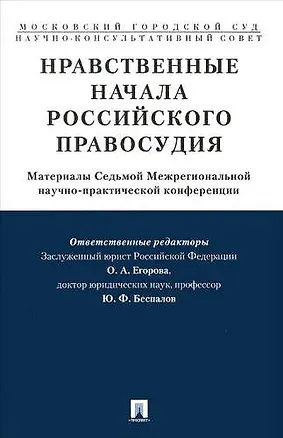 МОСКОВСКИЙ ГОРОДСКОЙ СУД
НАУЧНО-КОНСУЛЬТАТИВНЫЙ СОВЕТ

НРАВСТВЕННЫЕ НАЧАЛА РОССИЙСКОГО ПРАВОСУДИЯ

Материалы Седьмой Межрегиональной научно-практической конференции

Ответственные редакторы
Заслуженный юрист Российской Федерации
О. А. Егорова,
доктор юридических наук, профессор
Ю. Ф. Беспалов

ПРОСПЕКТ